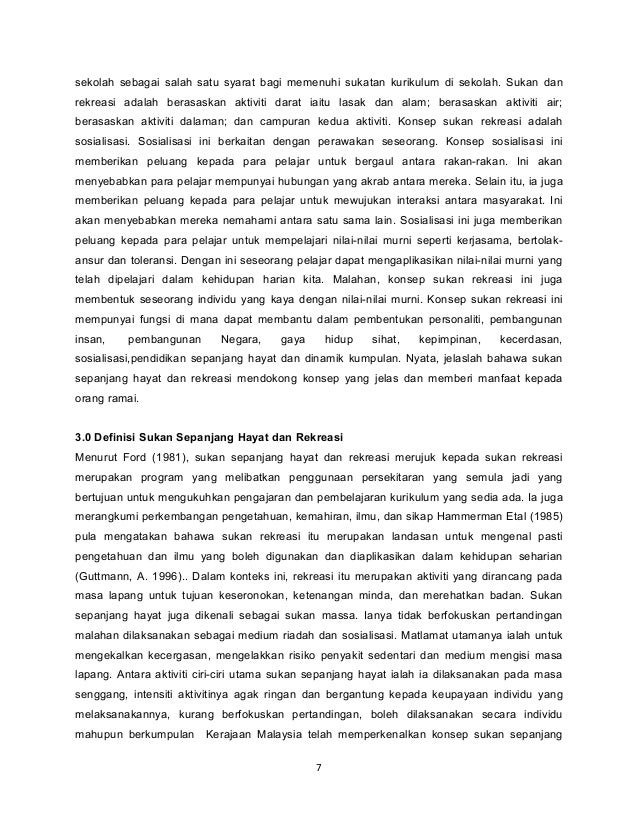 sekolah sebagai salah satu syarat bagi memenuhi sukatan kurikulum di sekolah. Sukan dan rekreasi adalah berasaskan aktiviti darat iaitu lasak dan alam; berasaskan aktiviti air; berasaskan aktiviti dalaman; dan campuran kedua aktiviti. Konsep sukan rekreasi adalah sosialisasi. Sosialisasi ini berkaitan dengan perawakan seseorang. Konsep sosialisasi ini memberikan peluang kepada para pelajar untuk bergaul antara rakan-rakan. Ini akan menyebabkan para pelajar mempunyai hubungan yang akrab antara mereka. Selain itu, ia juga memberikan peluang kepada para pelajar untuk mewujukan interaksi antara masyarakat. Ini akan menyebabkan mereka nemahami antara satu sama lain. Sosialisasi ini juga memberikan peluang kepada para pelajar untuk mempelajari nilai-nilai murni seperti kerjasama, bertolak-ansur dan toleransi. Dengan ini seseorang pelajar dapat mengaplikasikan nilai-nilai murni yang telah dipelajari dalam kehidupan harian kita. Malahan, konsep sukan rekreasi ini juga membentuk seseorang individu yang kaya dengan nilai-nilai murni. Konsep sukan rekreasi ini mempunyai fungsi di mana dapat membantu dalam pembentukan personaliti, pembangunan insan, pembangunan Negara, gaya hidup sihat, kepimpinan, kecerdasan, sosialisasi,pendidikan sepanjang hayat dan dinamik kumpulan. Nyata, jelaslah bahawa sukan sepanjang hayat dan rekreasi mendokong konsep yang jelas dan memberi manfaat kepada orang ramai.

3.0 Definisi Sukan Sepanjang Hayat dan Rekreasi
Menurut Ford (1981), sukan sepanjang hayat dan rekreasi merujuk kepada sukan rekreasi merupakan program yang melibatkan penggunaan persekitaran yang semula jadi yang bertujuan untuk mengukuhkan pengajaran dan pembelajaran kurikulum yang sedia ada. Ia juga merangkumi perkembangan pengetahuan, kemahiran, ilmu, dan sikap Hammerman Etal (1985) pula mengatakan bahawa sukan rekreasi itu merupakan landasan untuk mengenal pasti pengetahuan dan ilmu yang boleh digunakan dan diaplikasikan dalam kehidupan seharian (Guttmann, A. 1996).. Dalam konteks ini, rekreasi itu merupakan aktiviti yang dirancang pada masa lapang untuk tujuan keseronokan, ketenangan minda, dan merehatkan badan. Sukan sepanjang hayat juga dikenali sebagai sukan massa. Ianya tidak berfokuskan pertandingan malahan dilaksanakan sebagai medium riadah dan sosialisasi. Matlamat utamanya ialah untuk mengekalkan kecergasan, mengelakkan risiko penyakit sedentari dan medium mengisi masa lapang. Antara aktiviti ciri-ciri utama sukan sepanjang hayat ialah ia dilaksanakan pada masa senggang, intensiti aktivitinya agak ringan dan bergantung kepada keupayaan individu yang melaksanakannya, kurang berfokuskan pertandingan, boleh dilaksanakan secara individu mahupun berkumpulan Kerajaan Malaysia telah memperkenalkan konsep sukan sepanjang

7